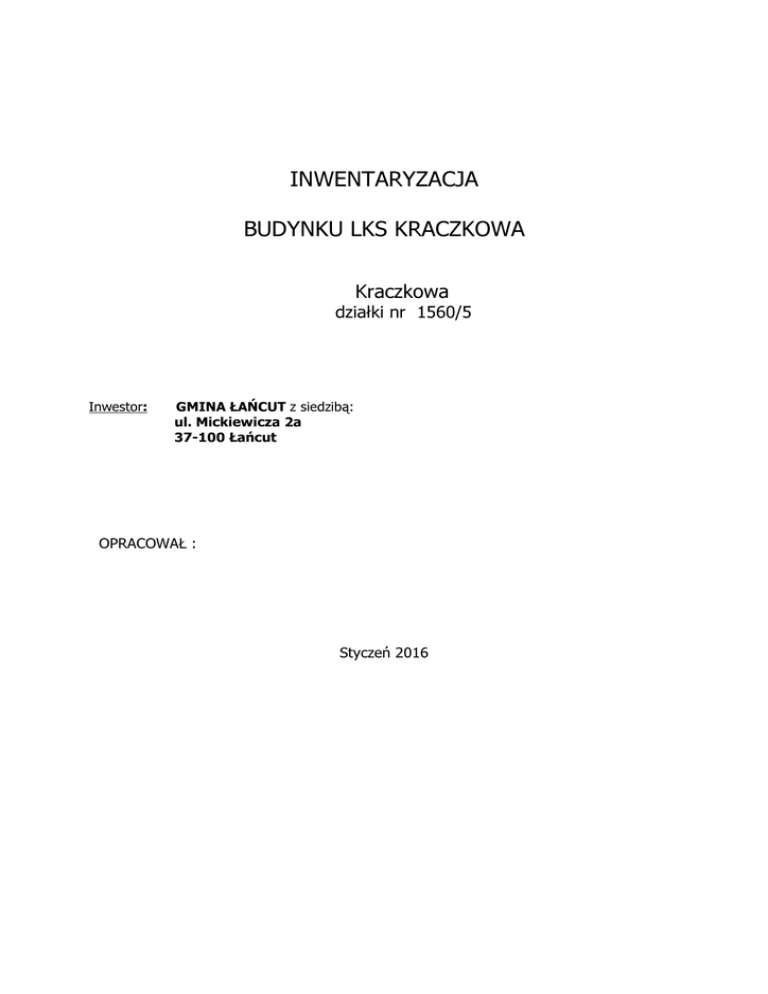 INWENTARYZACJA

BUDYNKU LKS KRACZKOWA

Kraczkowa
działki nr 1560/5

Inwestor: GMINA ŁAŃCUT z siedzibą:
ul. Mickiewicza 2a
37-100 Łańcut

OPRACOWAŁ :

Styczeń 2016